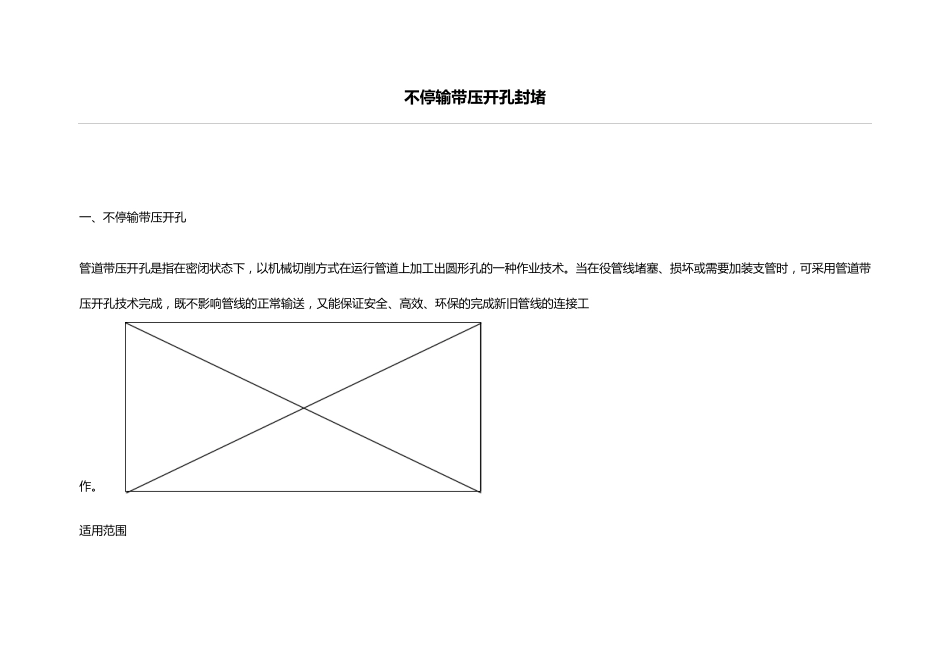 不停输带压开孔封堵

一、不停输带压开孔

管道带压开孔是指在密闭状态下，以机械切削方式在运行管道上加工出圆形孔的一种作业技术。当在役管线堵塞、损坏或需要加装支管时，可采用管道带压开孔技术完成，既不影响管线的正常输送，又能保证安全、高效、环保的完成新旧管线的连接工作。

适用范围